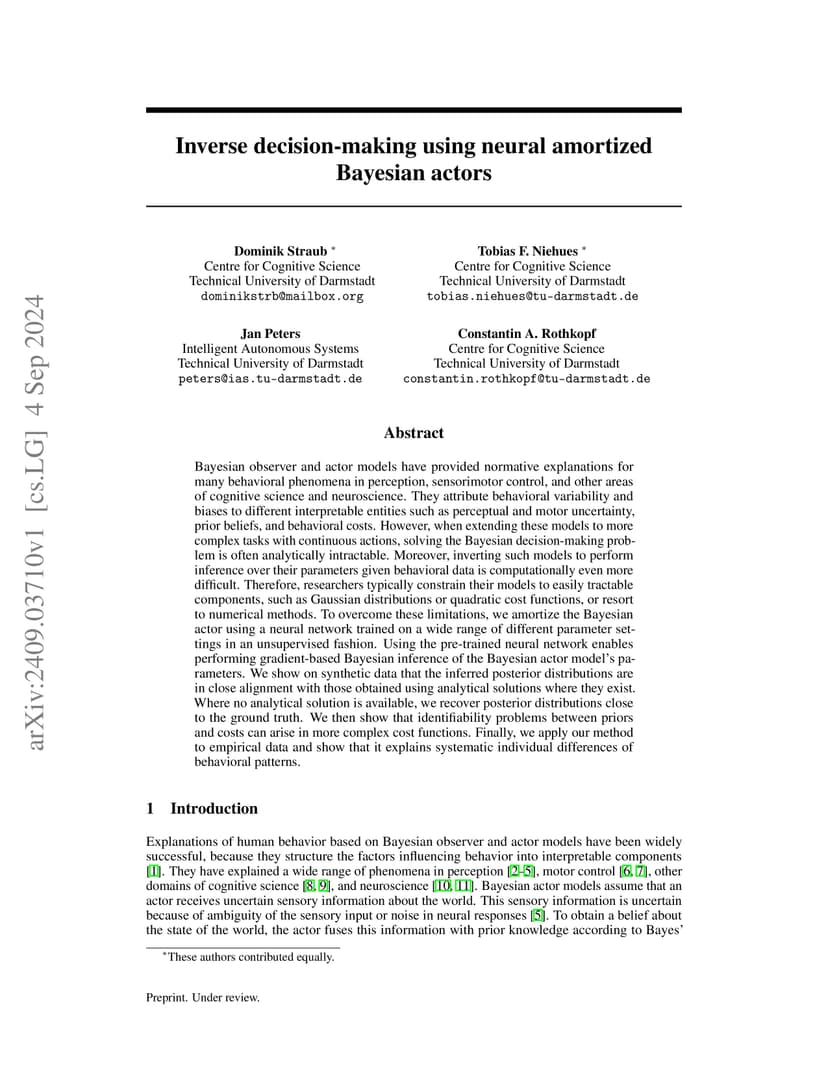 arXiv:2409.03710v1 [cs.LG] 4 Sep 2024

Inverse decision-making using neural amortized Bayesian actors

Dominik Straub *
Centre for Cognitive Science
Technical University of Darmstadt
dominikstrb@mailbox.org

Tobias F. Niehues *
Centre for Cognitive Science
Technical University of Darmstadt
tobias.niehues@tu-darmstadt.de

Jan Peters
Intelligent Autonomous Systems
Technical University of Darmstadt
peters@ias.tu-darmstadt.de

Constantin A. Rothkopf
Centre for Cognitive Science
Technical University of Darmstadt
constantin.rothkopf@tu-darmstadt.de

Abstract

Bayesian observer and actor models have provided normative explanations for many behavioral phenomena in perception, sensorimotor control, and other areas of cognitive science and neuroscience. They attribute behavioral variability and biases to different interpretable entities such as perceptual and motor uncertainty, prior beliefs, and behavioral costs. However, when extending these models to more complex tasks with continuous actions, solving the Bayesian decision-making problem is often analytically intractable. Moreover, inverting such models to perform inference over their parameters given behavioral data is computationally even more difficult. Therefore, researchers typically constrain their models to easily tractable components, such as Gaussian distributions or quadratic cost functions, or resort to numerical methods. To overcome these limitations, we amortize the Bayesian actor using a neural network trained on a wide range of different parameter settings in an unsupervised fashion. Using the pre-trained neural network enables performing gradient-based Bayesian inference of the Bayesian actor model's parameters. We show on synthetic data that the inferred posterior distributions are in close alignment with those obtained using analytical solutions where they exist. Where no analytical solution is available, we recover posterior distributions close to the ground truth. We then show that identifiability problems between priors and costs can arise in more complex cost functions. Finally, we apply our method to empirical data and show that it explains systematic individual differences of behavioral patterns.

1 Introduction

Explanations of human behavior based on Bayesian observer and actor models have been widely successful, because they structure the factors influencing behavior into interpretable components [1]. They have explained a wide range of phenomena in perception [2–5], motor control [6, 7], other domains of cognitive science [8, 9], and neuroscience [10, 11]. Bayesian actor models assume that an actor receives uncertain sensory information about the world. This sensory information is uncertain because of ambiguity of the sensory input or noise in neural responses [5]. To obtain a belief about the state of the world, the actor fuses this information with prior knowledge according to Bayes'

*These authors contributed equally.

Preprint. Under review.